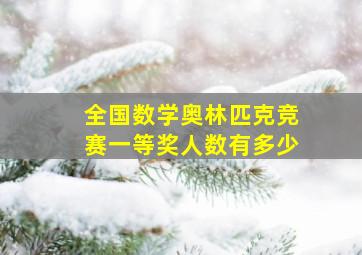 全国数学奥林匹克竞赛一等奖人数有多少